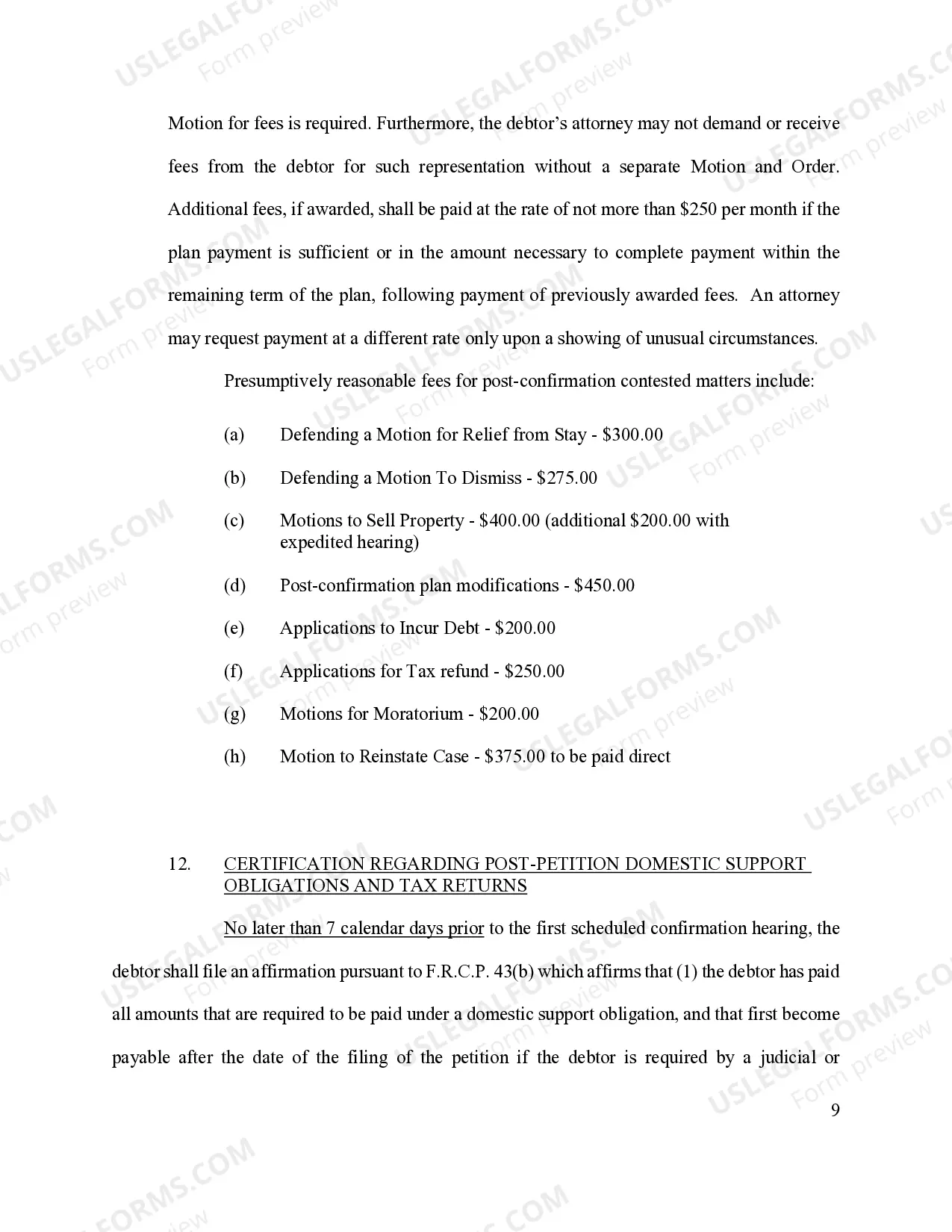 Motion for fees is required. Furthermore, the debtor's attorney may not demand or receive fees from the debtor for such representation without a separate Motion and Order. Additional fees, if awarded, shall be paid at the rate of not more than $250 per month if the plan payment is sufficient or in the amount necessary to complete payment within the remaining term of the plan, following payment of previously awarded fees. An attorney may request payment at a different rate only upon a showing of unusual circumstances.

Presumptively reasonable fees for post-confirmation contested matters include:

(a) Defending a Motion for Relief from Stay - $300.00

(b) Defending a Motion To Dismiss - $275.00

(c) Motions to Sell Property - $400.00 (additional $200.00 with expedited hearing)

(d) Post-confirmation plan modifications - $450.00

(e) Applications to Incur Debt - $200.00

(f) Applications for Tax refund - $250.00

(g) Motions for Moratorium - $200.00

(h) Motion to Reinstate Case - $375.00 to be paid direct

12. CERTIFICATION REGARDING POST-PETITION DOMESTIC SUPPORT OBLIGATIONS AND TAX RETURNS

No later than 7 calendar days prior to the first scheduled confirmation hearing, the debtor shall file an affirmation pursuant to F.R.C.P. 43(b) which affirms that (1) the debtor has paid all amounts that are required to be paid under a domestic support obligation, and that first become payable after the date of the filing of the petition if the debtor is required by a judicial or

9

USLEGALFORMS.COM Form preview